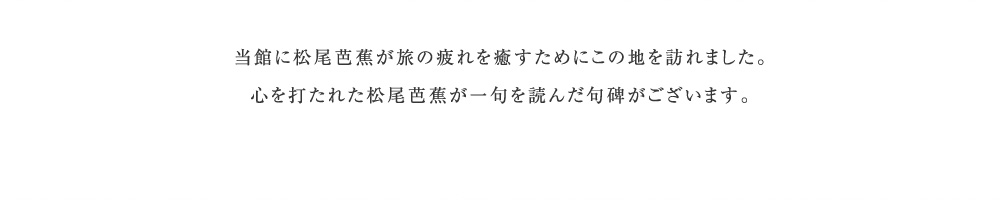 当館に松尾芭蕉が旅の疲れを癒すためにこの地を訪れました。
心を打たれた松尾芭蕉が一句を読んだ句碑がございます。